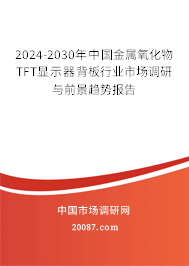 2024-2030年中国金属氧化物TFT显示器背板行业市场调研与前景趋势报告

中国市场调研网

20087.com